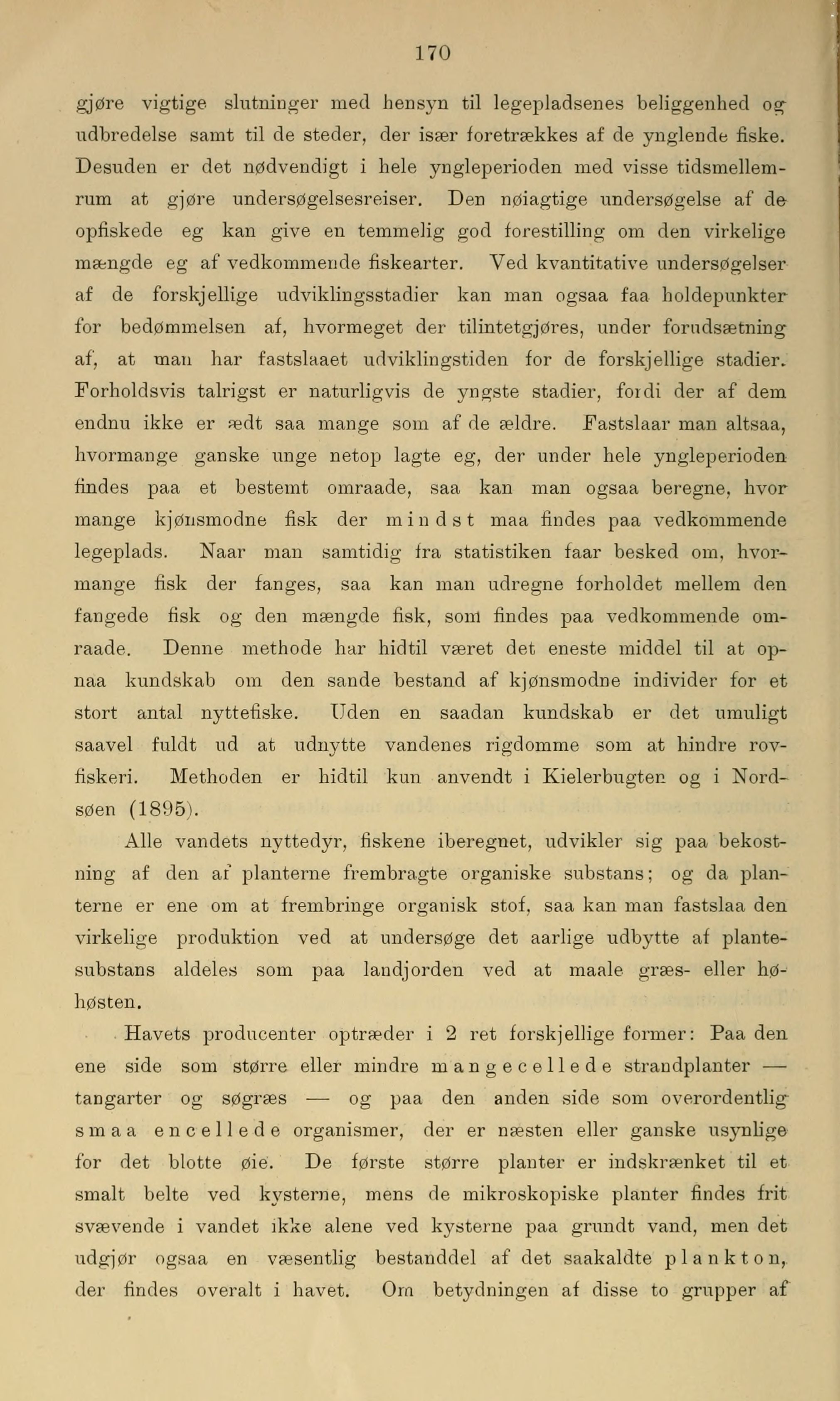 170

gjøre vigtige slutninger med hensyn til legepladsenes beliggenhed og udbredelse samt til de steder, der især foretrækkes af de ynglende fiske. Desuden er det nødvendigt i hele yngleperioden med visse tidsmellemrum at gjøre undersøgelsesreiser. Den nøiagtige undersøgelse af de opfiskede eg kan give en temmelig god forestilling om den virkelige mængde eg af vedkommende fiskearter. Ved kvantitative undersøgelser af de forskjellige udviklingsstadier kan man ogsaa faa holdepunkter for bedømmelsen af, hvormeget der tilintetgjøres, under forudsætning af, at man har fastslaaet udviklingstiden for de forskjellige stadier. Forholdsvis talrigst er naturligvis de yngste stadier, fordi der af dem endnu ikke er ædt saa mange som af de ældre. Fastslaar man altsaa, hvormange ganske unge netop lagte eg, der under hele yngleperioden findes paa et bestemt omraade, saa kan man ogsaa beregne, hvor mange kjønsmodne fisk der mindst maa findes paa vedkommende legeplads. Naar man samtidig fra statistiken faar besked om, hvormange fisk der fanges, saa kan man udregne forholdet mellem den fangede fisk og den mængde fisk, som findes paa vedkommende omraade. Denne methode har hidtil været det eneste middel til at opnaa kundskab om den sande bestand af kjønsmodne individer for et stort antal nyttefiske. Uden en saadan kundskab er det umuligt saavel fuldt ud at udnytte vandenes rigdomme som at hindre rovfiskeri. Methoden er hidtil kun anvendt i Kielerbugten og i Nordsøen (1895).

Alle vandets nyttedyr, fiskene iberegnet, udvikler sig paa bekostning af den af planterne frembragte organiske substans; og da planterne er ene om at frembringe organisk stof, saa kan man fastslaa den virkelige produktion ved at undersøge det aarlige udbytte af plantesubstans aldeles som paa landjorden ved at maale græs- eller høhøsten.

Havets producenter optræder i 2 ret forskjellige former: Paa den ene side som større eller mindre mangecellede strandplanter — tangarter og søgræs — og paa den anden side som overordentlig smaa encellede organismer, der er næsten eller ganske usynlige for det blotte øie. De første større planter er indskrænket til et smalt belte ved kysterne, mens de mikroskopiske planter findes frit svævende i vandet ikke alene ved kysterne paa grundt vand, men det udgjør ogsaa en væsentlig bestanddel af det saakaldte plankton, der findes overalt i havet. Om betydningen af disse to grupper af